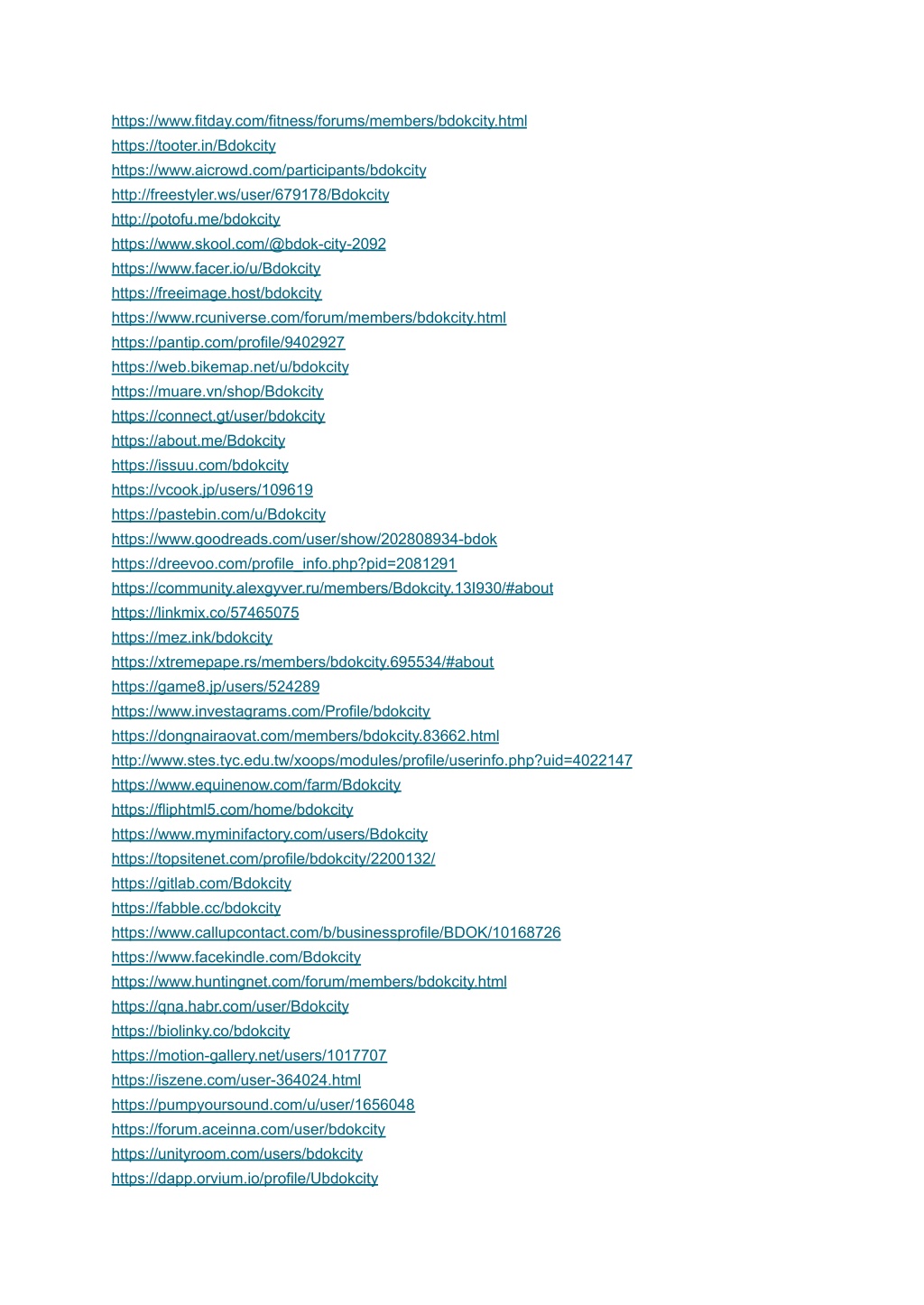 https://www.fitday.com/fitness/forums/members/bdokcity.html
https://tooter.in/Bdokcity
https://www.aicrowd.com/participants/bdokcity
http://freestyler.ws/user/679178/Bdokcity
http://potofu.me/bdokcity
https://www.skool.com/@bdok-city-2092
https://www.facer.io/u/Bdokcity
https://freeimage.host/bdokcity
https://www.rcuniverse.com/forum/members/bdokcity.html
https://pantip.com/profile/9402927
https://web.bikemap.net/u/bdokcity
https://muare.vn/shop/Bdokcity
https://connect.gt/user/bdokcity
https://about.me/Bdokcity
https://issuu.com/bdokcity
https://vcook.jp/users/109619
https://pastebin.com/u/Bdokcity
https://www.goodreads.com/user/show/202808934-bdok
https://dreevoo.com/profile_info.php?pid=2081291
https://community.alexgyver.ru/members/Bdokcity.13l930/#about
https://linkmix.co/57465075
https://mez.ink/bdokcity
https://xtremepape.rs/members/bdokcity.695534/#about
https://game8.jp/users/524289
https://www.investagrams.com/Profile/bdokcity
https://dongnairaovat.com/members/bdokcity.83662.html
http://www.stes.tyc.edu.tw/xoops/modules/profile/userinfo.php?uid=4022147
https://www.equinenow.com/farm/Bdokcity
https://fliphtml5.com/home/bdokcity
https://www.myminifactory.com/users/Bdokcity
https://topsitenet.com/profile/bdokcity/2200132/
https://gitlab.com/Bdokcity
https://fabble.cc/bdokcity
https://www.callupcontact.com/b/businessprofile/BDOK/10168726
https://www.facekindle.com/Bdokcity
https://www.huntingnet.com/forum/members/bdokcity.html
https://qna.habr.com/user/Bdokcity
https://biolinky.co/bdokcity
https://motion-gallery.net/users/1017707
https://iszene.com/user-364024.html
https://pumpyoursound.com/u/user/1656048
https://forum.aceinna.com/user/bdokcity
https://unityroom.com/users/bdokcity
https://dapp.orvium.io/profile/Ubdokcity